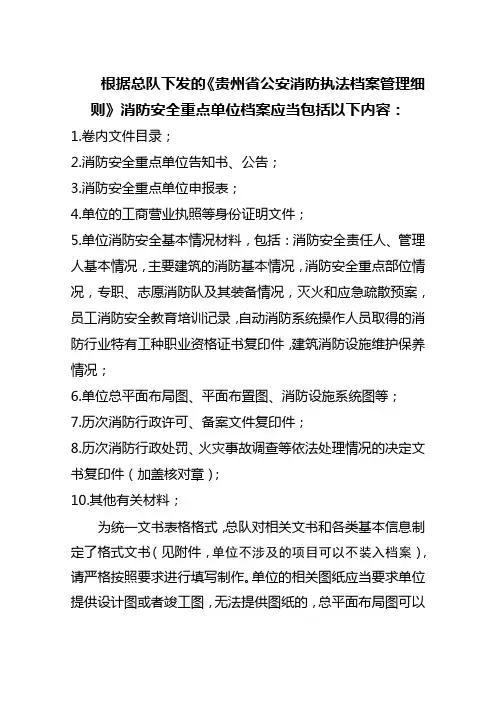 根据总队下发的《贵州省公安消防执法档案管理细则》消防安全重点单位档案应当包括以下内容：

1.卷内文件目录；

2.消防安全重点单位告知书、公告；

3.消防安全重点单位申报表；

4.单位的工商营业执照等身份证明文件；

5.单位消防安全基本情况材料，包括：消防安全责任人、管理人基本情况，主要建筑的消防基本情况，消防安全重点部位情况，专职、志愿消防队及其装备情况，灭火和应急疏散预案，员工消防安全教育培训记录，自动消防系统操作人员取得的消防行业特有工种职业资格证书复印件，建筑消防设施维护保养情况；

6.单位总平面布局图、平面布置图、消防设施系统图等；

7.历次消防行政许可、备案文件复印件；

8.历次消防行政处罚、火灾事故调查等依法处理情况的决定文书复印件（加盖核对章）；

10.其他有关材料；

为统一文书表格格式，总队对相关文书和各类基本信息制定了格式文书（见附件，单位不涉及的项目可以不装入档案），请严格按照要求进行填写制作。单位的相关图纸应当要求单位提供设计图或者竣工图，无法提供图纸的，总平面布局图可以